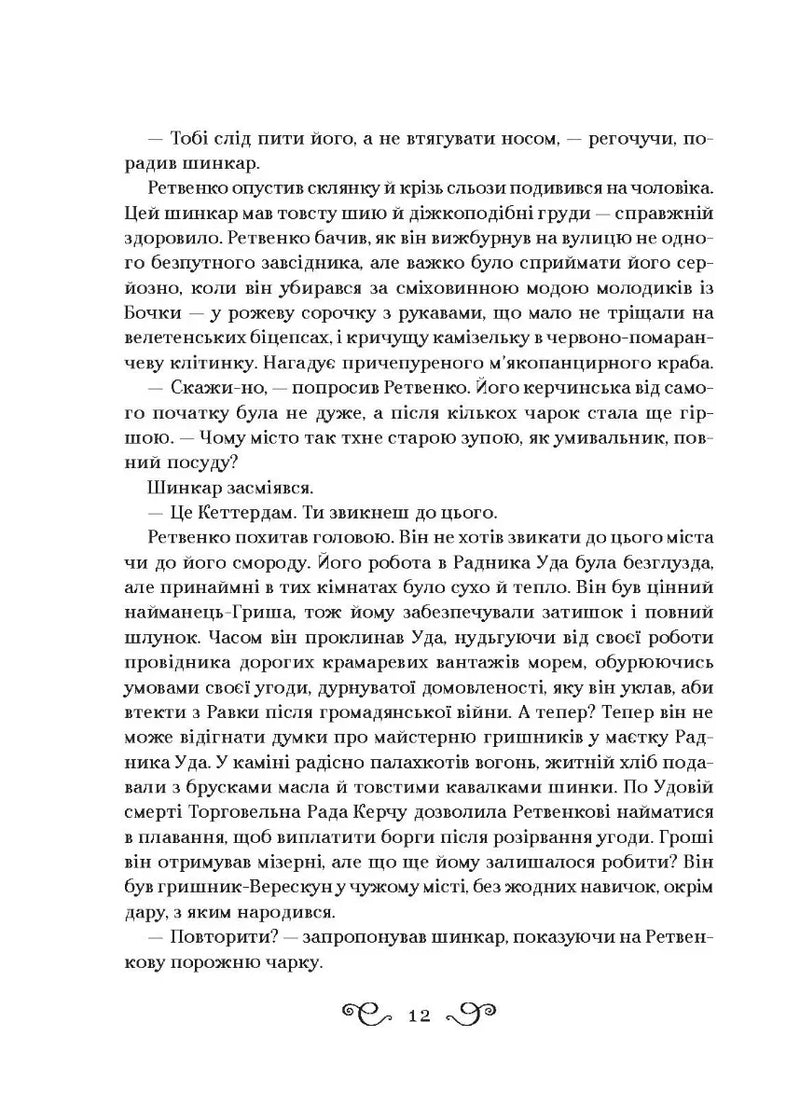 — Тобі слід пити його, а не втягувати носом, — регочучи, порадив шинкар.

Ретвенко опустив склянку й крізь сльози подивився на чоловіка. Цей шинкар мав товсту шию й діжкоподібні груди — справжній здоровило. Ретвенко бачив, як він вижбурнув на вулицю не одного безпутного завсідника, але важко було сприймати його серйозно, коли він убирався за сміховинною модою молодиків із Бочки — у рожеву сорочку з рукавами, що мало не тріщали на велетенських біцепсах, і кричущу камізельку в червоно-помаранчеву клітинку. Нагадує причепуреного м'якопанцирного краба.

— Скажи-но, — попросив Ретвенко. Його керчинська від самого початку була не дуже, а після кількох чарок стала ще гіршою. — Чому місто так тхне старою зупою, як умивальник, повний посуду?

Шинкар засміявся.

— Це Кеттердам. Ти звикнеш до цього.

Ретвенко похитав головою. Він не хотів звикати до цього міста чи до його смороду. Його робота в Радника Уда була безглузда, але принаймні в тих кімнатах було сухо й тепло. Він був цінний найманець-Гриша, тож йому забезпечували затишок і повний шлунок. Часом він проклинав Уда, нудьгуючи від своєї роботи провідника дорогих крамаревих вантажів морем, обурюючись умовами своєї угоди, дурнуватої домовленості, яку він уклав, аби втекти з Равки після громадянської війни. А тепер? Тепер він не може відігнати думки про майстерню гришників у маєтку Радника Уда. У каміні радісно палахкотів вогонь, житній хліб подавали з брусками масла й товстими кавалками шинки. По Удовій смерті Торговельна Рада Керчу дозволила Ретвенкові найматися в плавання, щоб виплатити борги після розірвання угоди. Гроші він отримував мізерні, але що ще йому залишалося робити? Він був гришник-Верескун у чужому місті, без жодних навичок, окрім дару, з яким народився.

— Повторити? — запропонував шинкар, показуючи на Ретвенкову порожню чарку.

12